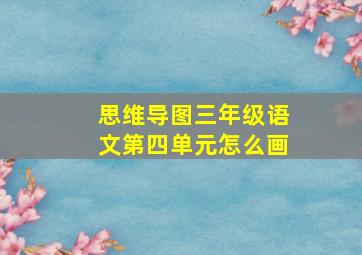 思维导图三年级语文第四单元怎么画